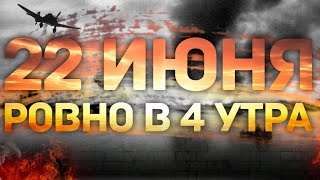 22 ИЮНЯ
РОВНО В 4 УТРА